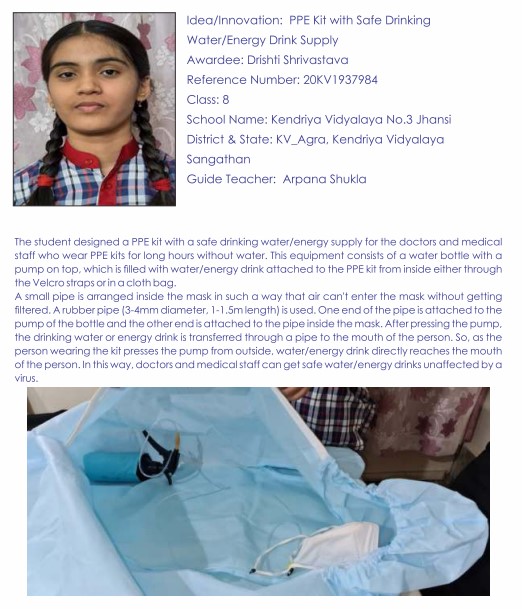 Idea/Innovation: PPE Kit with Safe Drinking Water/Energy Drink Supply
Awardee: Drishti Shrivastava
Reference Number: 20KV1937984
Class: 8
School Name: Kendriya Vidyalaya No.3 Jhansi
District & State: KV_Agra, Kendriya Vidyalaya Sangathan
Guide Teacher: Arpana Shukla

The student designed a PPE kit with a safe drinking water/energy supply for the doctors and medical staff who wear PPE kits for long hours without water. This equipment consists of a water bottle with a pump on top, which is filled with water/energy drink attached to the PPE kit from inside either through the Velcro straps or in a cloth bag.
A small pipe is arranged inside the mask in such a way that air can't enter the mask without getting filtered. A rubber pipe (3-4mm diameter, 1-1.5m length) is used. One end of the pipe is attached to the pump of the bottle and the other end is attached to the pipe inside the mask. After pressing the pump, the drinking water or energy drink is transferred through a pipe to the mouth of the person. So, as the person wearing the kit presses the pump from outside, water/energy drink directly reaches the mouth of the person. In this way, doctors and medical staff can get safe water/energy drinks unaffected by a virus.